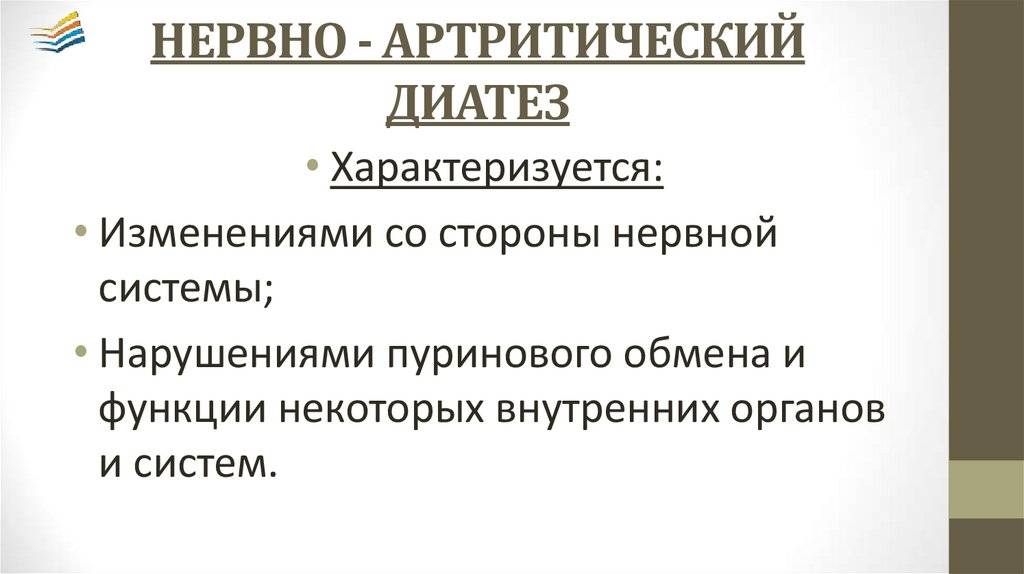 НЕРВНО - АРТРИТИЧЕСКИЙ ДИАТЕЗ

• Характеризуется:

• Изменениями со стороны нервной системы;

• Нарушениями пуринового обмена и функции некоторых внутренних органов и систем.